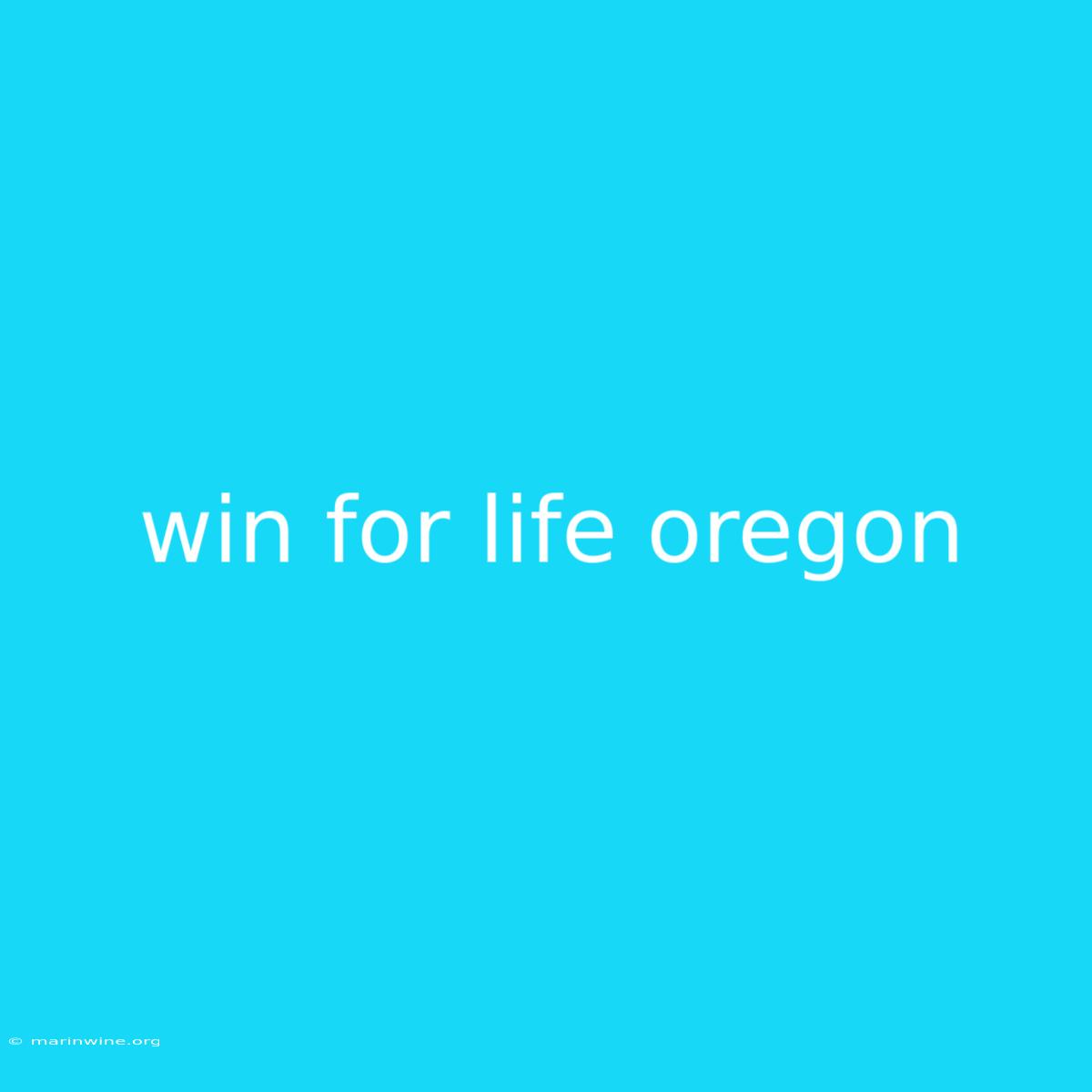 win for life oregon

© marinwine.org